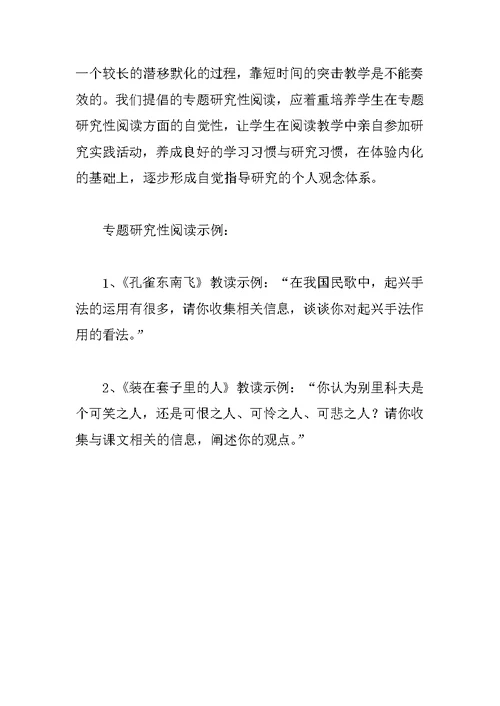 一个较长的潜移默化的过程，靠短时间的突击教学是不能奏效的。我们提倡的专题研究性阅读，应着重培养学生在专题研究性阅读方面的自觉性，让学生在阅读教学中亲自参加研究实践活动，养成良好的学习习惯与研究习惯，在体验内化的基础上，逐步形成自觉指导研究的个人观念体系。

专题研究性阅读示例：

1、《孔雀东南飞》教读示例：“在我国民歌中，起兴手法的运用有很多，请你收集相关信息，谈谈你对起兴手法作用的看法。”

2、《装在套子里的人》教读示例：“你认为别里科夫是个可笑之人，还是可恨之人、可怜之人、可悲之人？请你收集与课文相关的信息，阐述你的观点。”